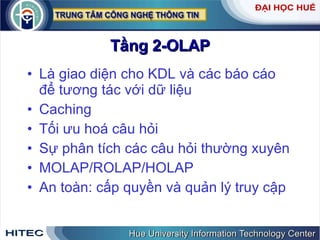 TRUNG TÂM CÔNG NGHỆ THÔNG TIN

ĐẠI HỌC HUẾ

Tầng 2-OLAP

• Là giao diện cho KDL và các báo cáo để tương tác với dữ liệu
• Caching
• Tối ưu hoá câu hỏi
• Sự phân tích các câu hỏi thường xuyên
• MOLAP/ROLAP/HOLAP
• An toàn: cấp quyền và quản lý truy cập

HITEC

Hue University Information Technology Center